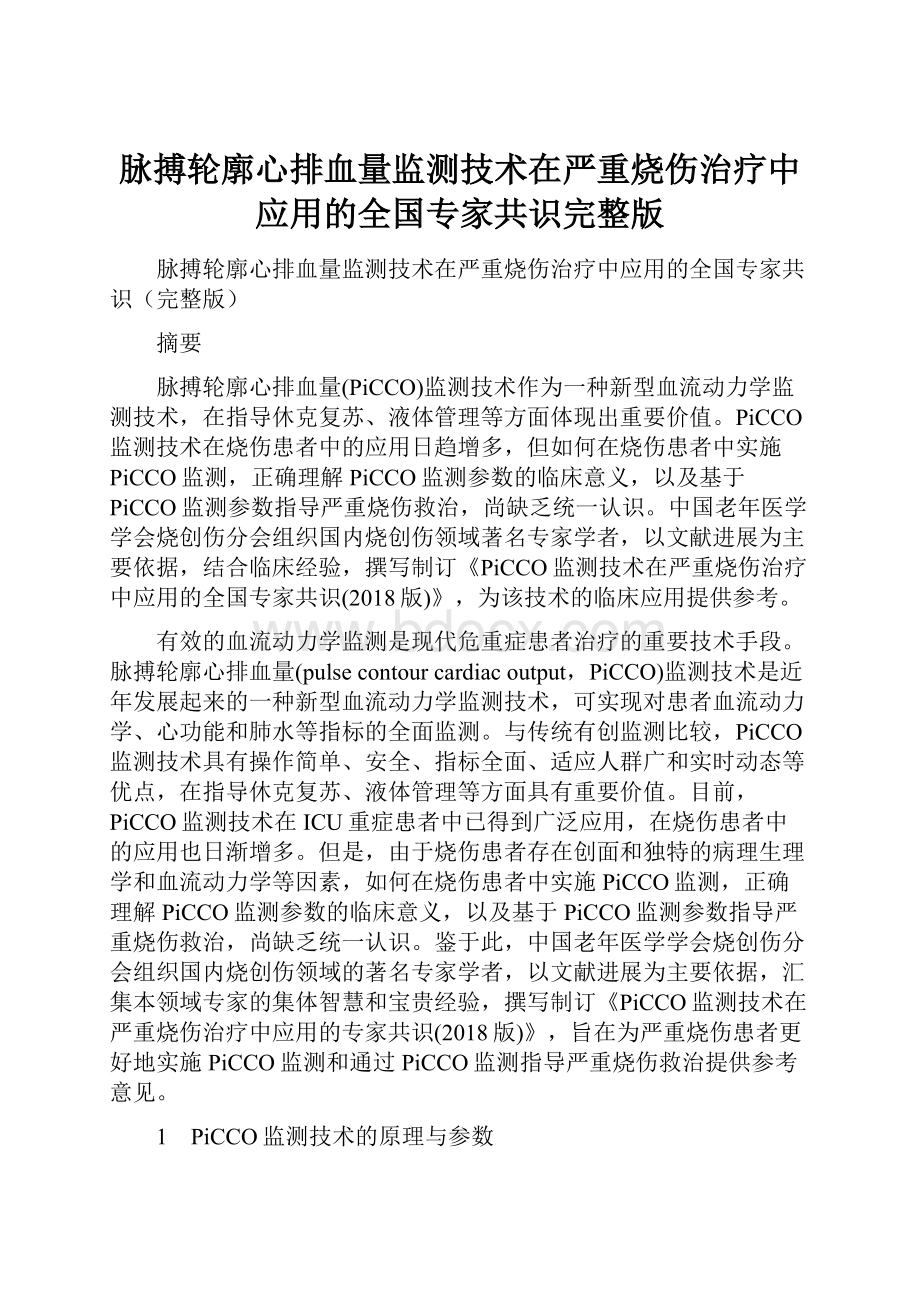 脉搏轮廓心排血量监测技术在严重烧伤治疗中应用的全国专家共识完整版

脉搏轮廓心排血量监测技术在严重烧伤治疗中应用的全国专家共识（完整版）

摘要

脉搏轮廓心排血量(PiCCO)监测技术作为一种新型血流动力学监测技术，在指导休克复苏、液体管理等方面体现出重要价值。PiCCO监测技术在烧伤患者中的应用日趋增多，但如何在烧伤患者中实施PiCCO监测，正确理解PiCCO监测参数的临床意义，以及基于PiCCO监测参数指导严重烧伤救治，尚缺乏统一认识。中国老年医学学会烧创伤分会组织国内烧创伤领域著名专家学者，以文献进展为主要依据，结合临床经验，撰写制订《PiCCO监测技术在严重烧伤治疗中应用的全国专家共识(2018版)》，为该技术的临床应用提供参考。

有效的血流动力学监测是现代危重症患者治疗的重要技术手段。脉搏轮廓心排血量(pulse contour cardiac output，PiCCO)监测技术是近年发展起来的一种新型血流动力学监测技术，可实现对患者血流动力学、心功能和肺水等指标的全面监测。与传统有创监测比较，PiCCO监测技术具有操作简单、安全、指标全面、适应人群广和实时动态等优点，在指导休克复苏、液体管理等方面具有重要价值。目前，PiCCO监测技术在ICU重症患者中已得到广泛应用，在烧伤患者中的应用也日渐增多。但是，由于烧伤患者存在创面和独特的病理生理学和血流动力学等因素，如何在烧伤患者中实施PiCCO监测，正确理解PiCCO监测参数的临床意义，以及基于PiCCO监测参数指导严重烧伤救治，尚缺乏统一认识。鉴于此，中国老年医学学会烧创伤分会组织国内烧创伤领域的著名专家学者，以文献进展为主要依据，汇集本领域专家的集体智慧和宝贵经验，撰写制订《PiCCO监测技术在严重烧伤治疗中应用的专家共识(2018版)》，旨在为严重烧伤患者更好地实施PiCCO监测和通过PiCCO监测指导严重烧伤救治提供参考意见。

1　PiCCO监测技术的原理与参数